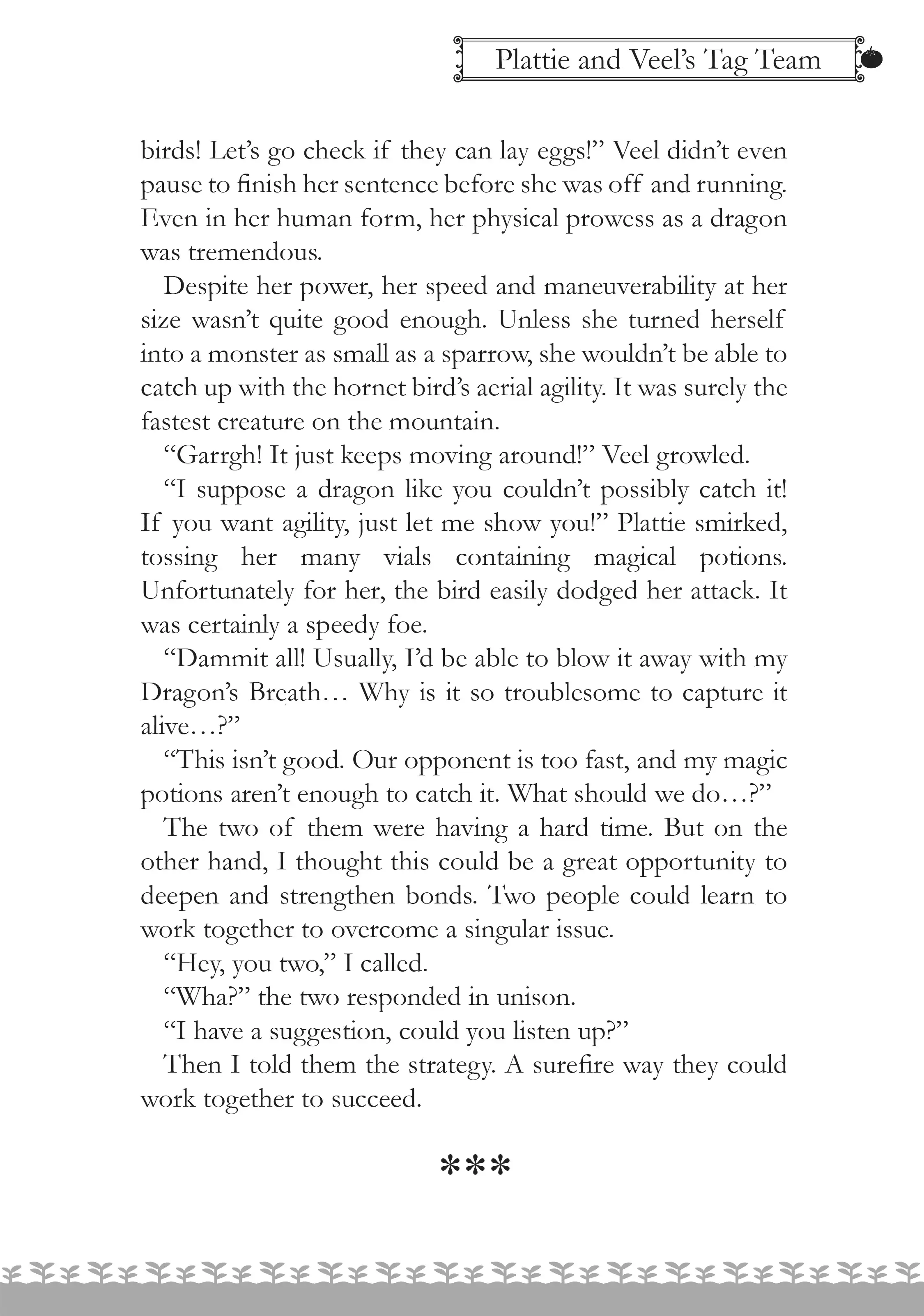 Plattie and Veel's Tag Team

birds! Let's go check if they can lay eggs!" Veel didn't even pause to finish her sentence before she was off and running. Even in her human form, her physical prowess as a dragon was tremendous.

Despite her power, her speed and maneuverability at her size wasn't quite good enough. Unless she turned herself into a monster as small as a sparrow, she wouldn't be able to catch up with the hornet bird's aerial agility. It was surely the fastest creature on the mountain.

"Garrgh! It just keeps moving around!" Veel growled.

"I suppose a dragon like you couldn't possibly catch it! If you want agility, just let me show you!" Plattie smirked, tossing her many vials containing magical potions. Unfortunately for her, the bird easily dodged her attack. It was certainly a speedy foe.

"Dammit all! Usually, I'd be able to blow it away with my Dragon's Breath… Why is it so troublesome to capture it alive…?"

"This isn't good. Our opponent is too fast, and my magic potions aren't enough to catch it. What should we do…?"

The two of them were having a hard time. But on the other hand, I thought this could be a great opportunity to deepen and strengthen bonds. Two people could learn to work together to overcome a singular issue.

"Hey, you two," I called.

"Wha?" the two responded in unison.

"I have a suggestion, could you listen up?"

Then I told them the strategy. A surefire way they could work together to succeed.

***